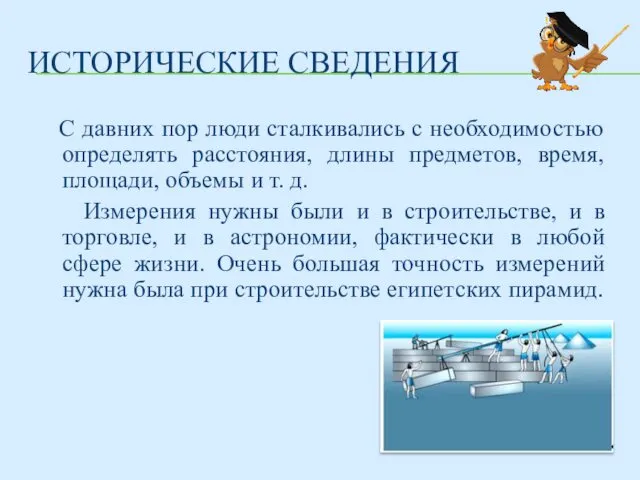 ИСТОРИЧЕСКИЕ СВЕДЕНИЯ

С давних пор люди сталкивались с необходимостью определять расстояния, длины предметов, время, площади, объемы и т. д.

Измерения нужны были и в строительстве, и в торговле, и в астрономии, фактически в любой сфере жизни. Очень большая точность измерений нужна была при строительстве египетских пирамид.